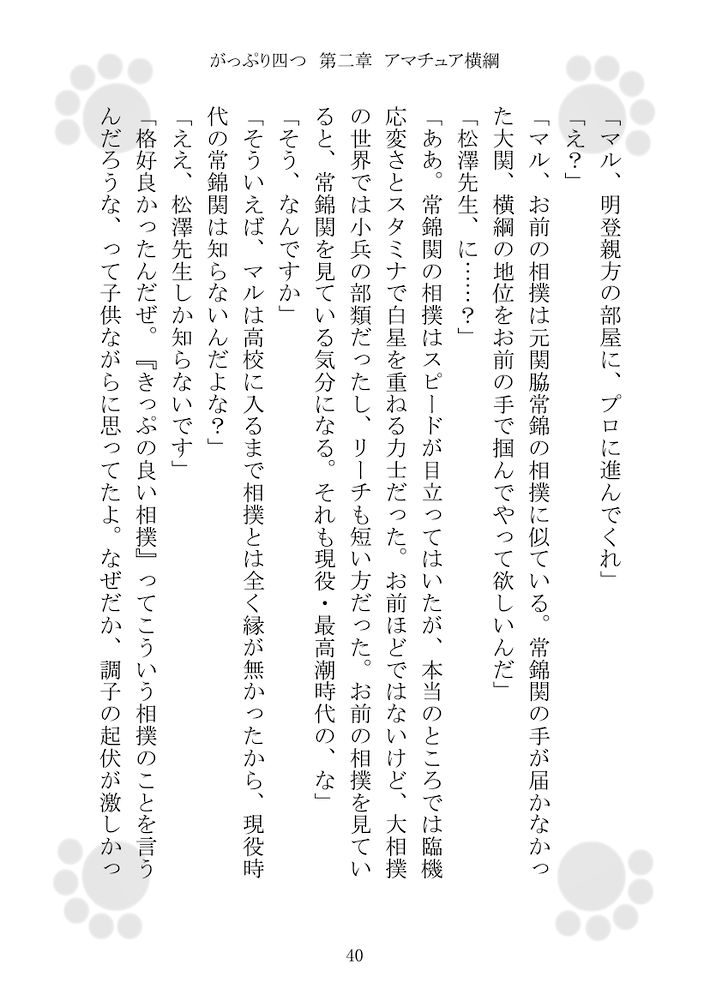 がっぷり四つ　第二章　アマチュア横綱

「マル、明登親方の部屋に、プロに進んでくれ」

「え？」

「マル、お前の相撲は元関脇常錦の相撲に似ている。常錦関の手が届かなかった大関、横綱の地位をお前の手で掴んでやって欲しいんだ」

「松澤先生、に……？」

「ああ。常錦関の相撲はスピードが目立ってはいたが、本当のところでは臨機応変さとスタミナで白星を重ねる力士だった。お前ほどではないけど、大相撲の世界では小兵の部類だったし、リーチも短い方だった。お前の相撲を見ていると、常錦関を見ている気分になる。それも現役・最高潮時代の、な」

「そう、なんですか」

「そういえば、マルは高校に入るまで相撲とは全く縁が無かったから、現役時代の常錦関は知らないんだよな？」

「ええ、松澤先生しか知らないです」

「格好良かったんだぜ。『きっぷの良い相撲』ってこういう相撲のことを言うんだろうな、って子供ながらに思ってたよ。なぜだか、調子の起伏が激しかっ

40